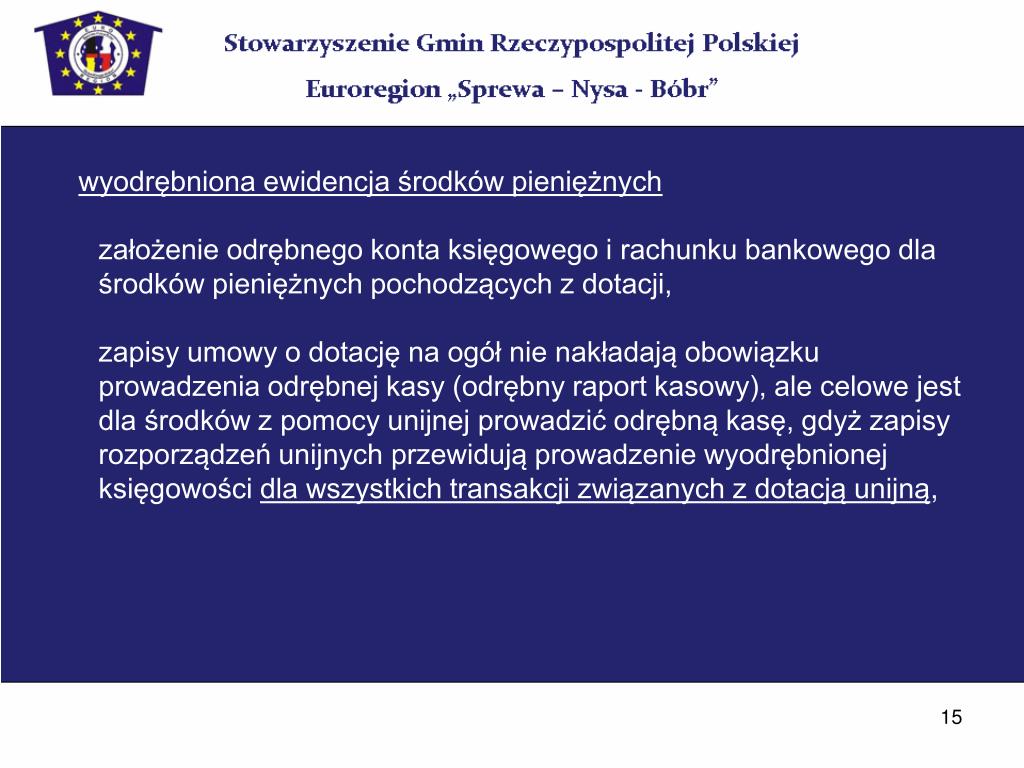 Stowarzyszenie Gmin Rzeczypospolitej Polskiej
Euroregion „Sprewa – Nysa - Bóbr”

wyodrębniona ewidencja środków pieniężnych

założenie odrębnego konta księgowego i rachunku bankowego dla środków pieniężnych pochodzących z dotacji,

zapisy umowy o dotację na ogół nie nakładają obowiązku prowadzenia odrębnej kasy (odrębny raport kasowy), ale celowe jest dla środków z pomocy unijnej prowadzić odrębną kasę, gdyż zapisy rozporządzeń unijnych przewidują prowadzenie wyodrębnionej księgowości dla wszystkich transakcji związanych z dotacją unijną,

15